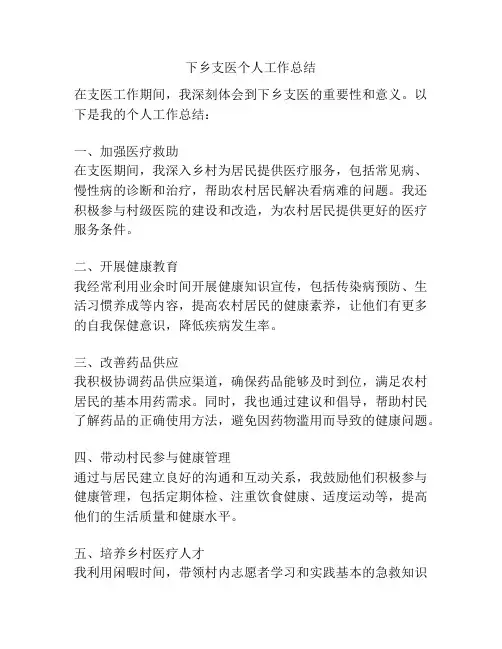 下乡支医个人工作总结

在支医工作期间，我深刻体会到下乡支医的重要性和意义。以下是我的个人工作总结：

一、加强医疗救助
在支医期间，我深入乡村为居民提供医疗服务，包括常见病、慢性病的诊断和治疗，帮助农村居民解决看病难的问题。我还积极参与村级医院的建设和改造，为农村居民提供更好的医疗服务条件。

二、开展健康教育
我经常利用业余时间开展健康知识宣传，包括传染病预防、生活习惯养成等内容，提高农村居民的健康素养，让他们有更多的自我保健意识，降低疾病发生率。

三、改善药品供应
我积极协调药品供应渠道，确保药品能够及时到位，满足农村居民的基本用药需求。同时，我也通过建议和倡导，帮助村民了解药品的正确使用方法，避免因药物滥用而导致的健康问题。

四、带动村民参与健康管理
通过与居民建立良好的沟通和互动关系，我鼓励他们积极参与健康管理，包括定期体检、注重饮食健康、适度运动等，提高他们的生活质量和健康水平。

五、培养乡村医疗人才
我利用闲暇时间，带领村内志愿者学习和实践基本的急救知识